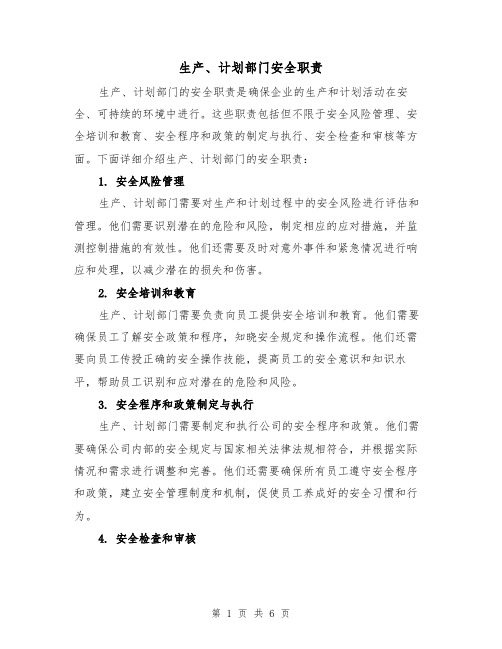 生产、计划部门安全职责

生产、计划部门的安全职责是确保企业的生产和计划活动在安全、可持续的环境中进行。这些职责包括但不限于安全风险管理、安全培训和教育、安全程序和政策的制定与执行、安全检查和审核等方面。下面详细介绍生产、计划部门的安全职责：

1. 安全风险管理

生产、计划部门需要对生产和计划过程中的安全风险进行评估和管理。他们需要识别潜在的危险和风险，制定相应的应对措施，并监测控制措施的有效性。他们还需要及时对意外事件和紧急情况进行响应和处理，以减少潜在的损失和伤害。

2. 安全培训和教育

生产、计划部门需要负责向员工提供安全培训和教育。他们需要确保员工了解安全政策和程序，知晓安全规定和操作流程。他们还需要向员工传授正确的安全操作技能，提高员工的安全意识和知识水平，帮助员工识别和应对潜在的危险和风险。

3. 安全程序和政策制定与执行

生产、计划部门需要制定和执行公司的安全程序和政策。他们需要确保公司内部的安全规定与国家相关法律法规相符合，并根据实际情况和需求进行调整和完善。他们还需要确保所有员工遵守安全程序和政策，建立安全管理制度和机制，促使员工养成好的安全习惯和行为。

4. 安全检查和审核

第 1 页 共 6 页